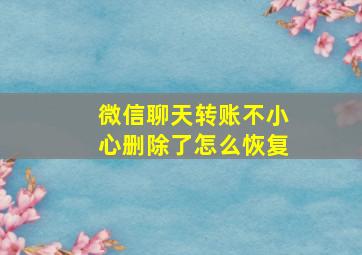 微信聊天转账不小心删除了怎么恢复